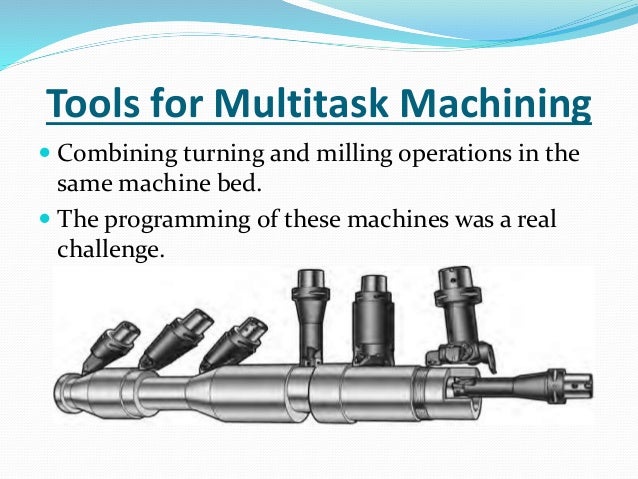 Tools for Multitask Machining

• Combining turning and milling operations in the same machine bed.
• The programming of these machines was a real challenge.